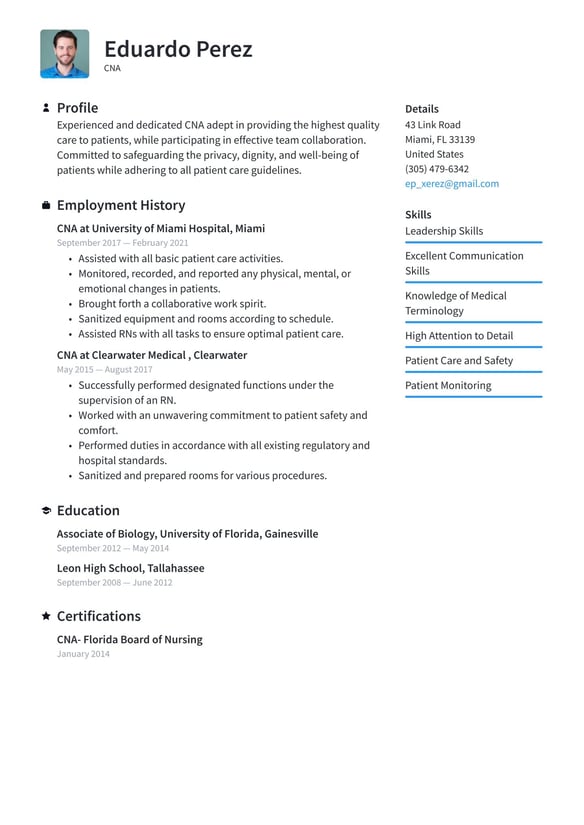 Eduardo Perez
CNA

Profile
Experienced and dedicated CNA adept in providing the highest quality care to patients, while participating in effective team collaboration. Committed to safeguarding the privacy, dignity, and well-being of patients while adhering to all patient care guidelines.

Employment History
CNA at University of Miami Hospital, Miami
September 2017 — February 2021
• Assisted with all basic patient care activities.
• Monitored, recorded, and reported any physical, mental, or emotional changes in patients.
• Brought forth a collaborative work spirit.
• Sanitized equipment and rooms according to schedule.
• Assisted RNs with all tasks to ensure optimal patient care.

CNA at Clearwater Medical , Clearwater
May 2015 — August 2017
• Successfully performed designated functions under the supervision of an RN.
• Worked with an unwavering commitment to patient safety and comfort.
• Performed duties in accordance with all existing regulatory and hospital standards.
• Sanitized and prepared rooms for various procedures.

Education
Associate of Biology, University of Florida, Gainesville
September 2012 — May 2014

Leon High School, Tallahassee
September 2008 — June 2012

Certifications
CNA- Florida Board of Nursing
January 2014

Details
43 Link Road
Miami, FL 33139
United States
(305) 479-6342
ep_xerez@gmail.com

Skills
Leadership Skills
Excellent Communication Skills
Knowledge of Medical Terminology
High Attention to Detail
Patient Care and Safety
Patient Monitoring